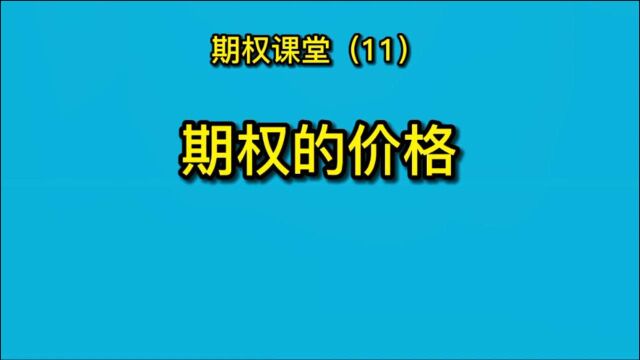 期权课堂（11）

期权的价格